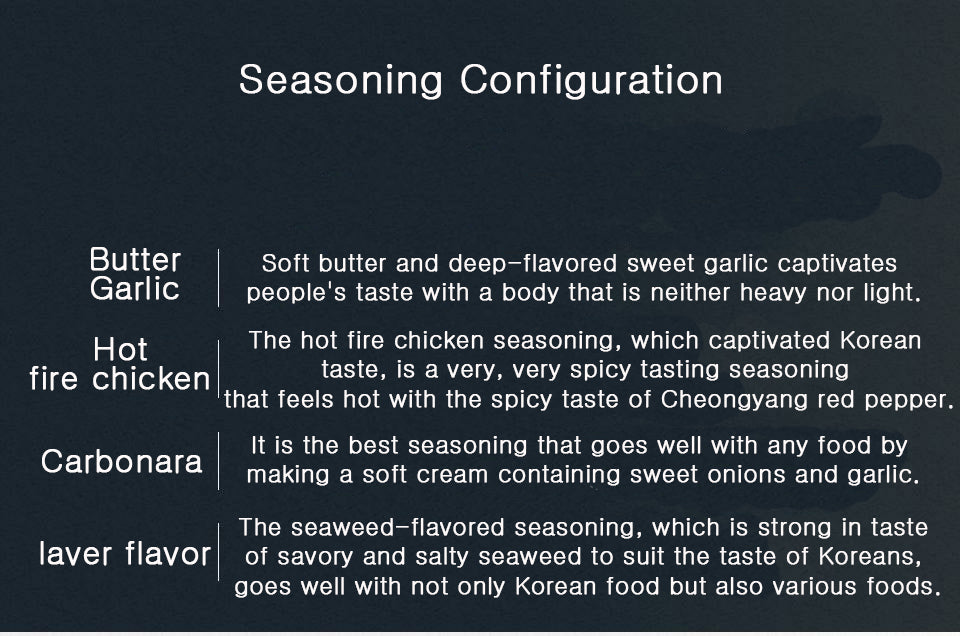 Seasoning Configuration

Butter
Garlic

Soft butter and deep-flavored sweet garlic captivates people's taste with a body that is neither heavy nor light.

Hot
fire chicken

The hot fire chicken seasoning, which captivated Korean taste, is a very, very spicy tasting seasoning that feels hot with the spicy taste of Cheongyang red pepper.

Carbonara

It is the best seasoning that goes well with any food by making a soft cream containing sweet onions and garlic.

laver flavor

The seaweed-flavored seasoning, which is strong in taste of savory and salty seaweed to suit the taste of Koreans, goes well with not only Korean food but also various foods.